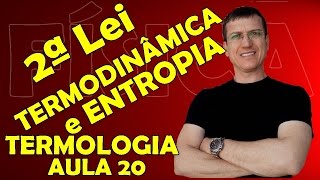 FÍSICA

2ª Lei
TERMODINÂMICA
e ENTROPIA

TERMOLOGIA
AULA 20